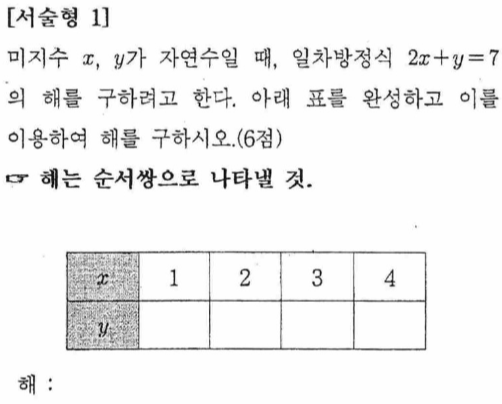 [서술형 1]
미지수 $x$, $y$가 자연수일 때, 일차방정식 $2x+y=7$의 해를 구하려고 한다. 아래 표를 완성하고 이를 이용하여 해를 구하시오.(6점)

☞ 해는 순서쌍으로 나타낼 것.

| $x$ | 1 | 2 | 3 | 4 |
|---|---|---|---|---|
| $y$ | | | | |

해 :